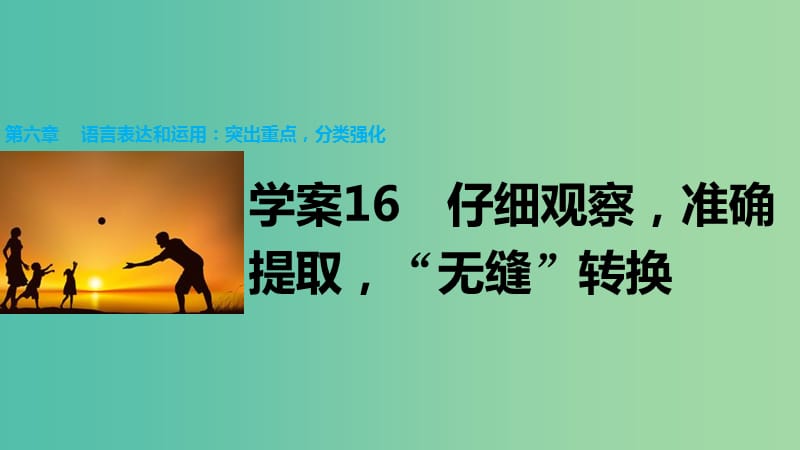 第六章　语言表达和运用：突出重点，分类强化

学案16　仔细观察，准确提取，“无缝”转换